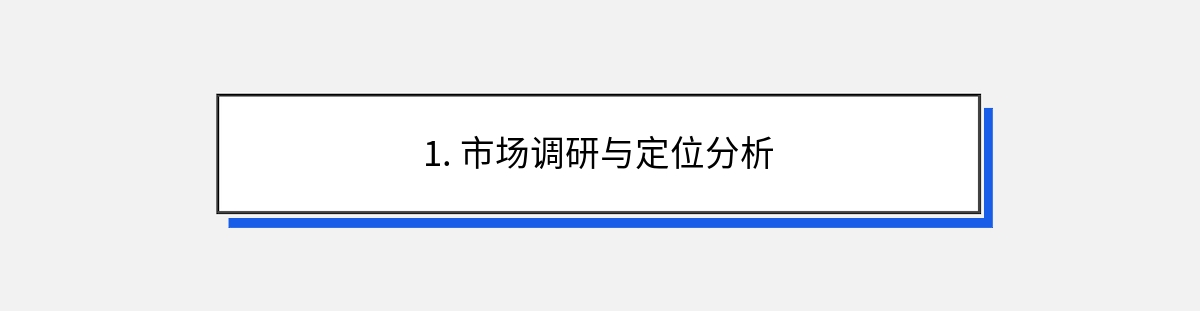 1. 市场调研与定位分析